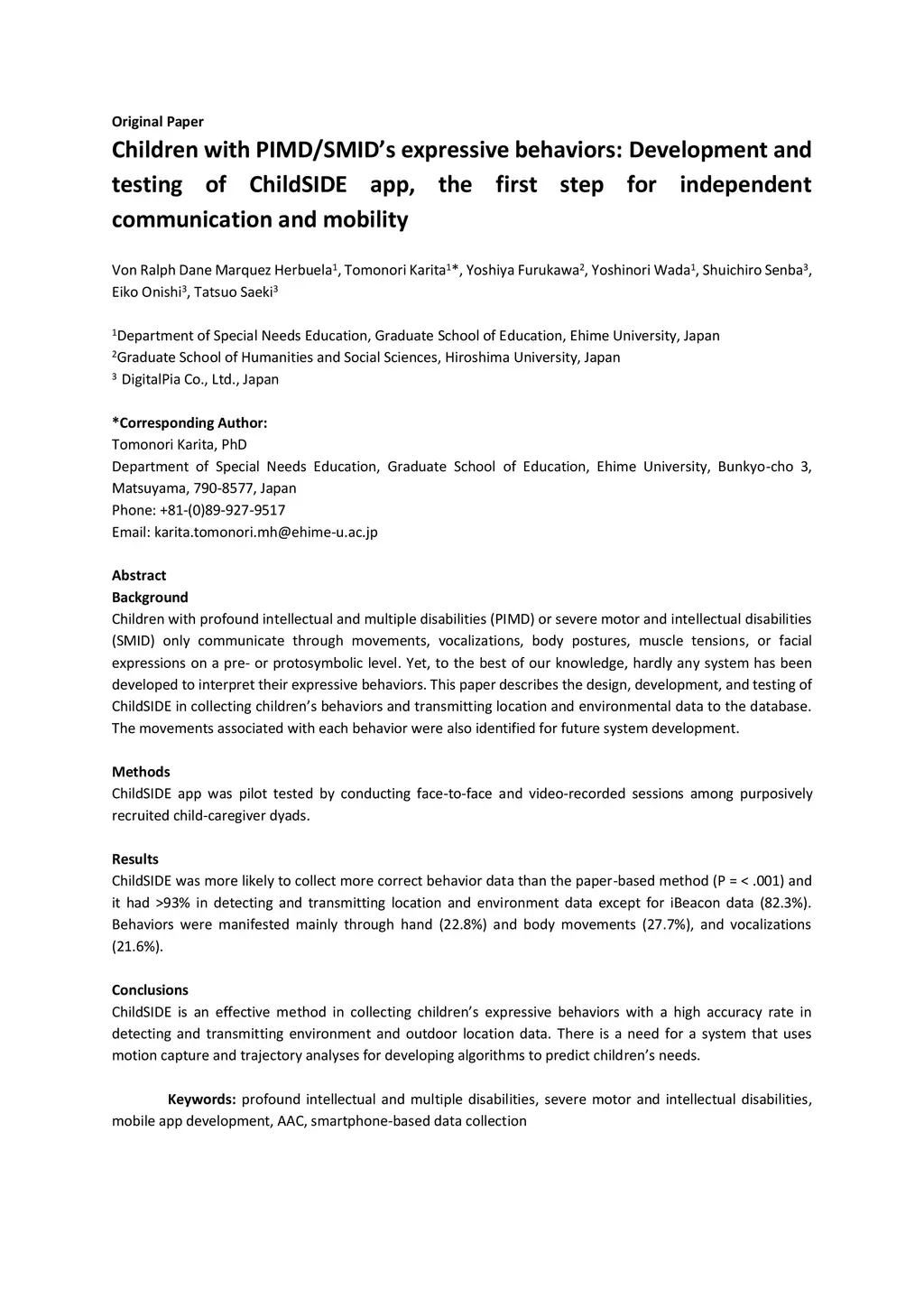 Original Paper

Children with PIMD/SMID's expressive behaviors: Development and testing of ChildSIDE app, the first step for independent communication and mobility

Von Ralph Dane Marquez Herbuela$^1$, Tomonori Karita$^1$*, Yoshiya Furukawa$^2$, Yoshinori Wada$^1$, Shuichiro Senba$^3$, Eiko Onishi$^3$, Tatsuo Saeki$^3$

$^1$Department of Special Needs Education, Graduate School of Education, Ehime University, Japan
$^2$Graduate School of Humanities and Social Sciences, Hiroshima University, Japan
$^3$ DigitalPia Co., Ltd., Japan

*Corresponding Author:
Tomonori Karita, PhD
Department of Special Needs Education, Graduate School of Education, Ehime University, Bunkyo-cho 3, Matsuyama, 790-8577, Japan
Phone: +81-(0)89-927-9517
Email: karita.tomonori.mh@ehime-u.ac.jp

Abstract
Background
Children with profound intellectual and multiple disabilities (PIMD) or severe motor and intellectual disabilities (SMID) only communicate through movements, vocalizations, body postures, muscle tensions, or facial expressions on a pre- or protosymbolic level. Yet, to the best of our knowledge, hardly any system has been developed to interpret their expressive behaviors. This paper describes the design, development, and testing of ChildSIDE in collecting children's behaviors and transmitting location and environmental data to the database. The movements associated with each behavior were also identified for future system development.

Methods
ChildSIDE app was pilot tested by conducting face-to-face and video-recorded sessions among purposively recruited child-caregiver dyads.

Results
ChildSIDE was more likely to collect more correct behavior data than the paper-based method (P = < .001) and it had >93% in detecting and transmitting location and environment data except for iBeacon data (82.3%). Behaviors were manifested mainly through hand (22.8%) and body movements (27.7%), and vocalizations (21.6%).

Conclusions
ChildSIDE is an effective method in collecting children's expressive behaviors with a high accuracy rate in detecting and transmitting environment and outdoor location data. There is a need for a system that uses motion capture and trajectory analyses for developing algorithms to predict children's needs.

Keywords: profound intellectual and multiple disabilities, severe motor and intellectual disabilities, mobile app development, AAC, smartphone-based data collection